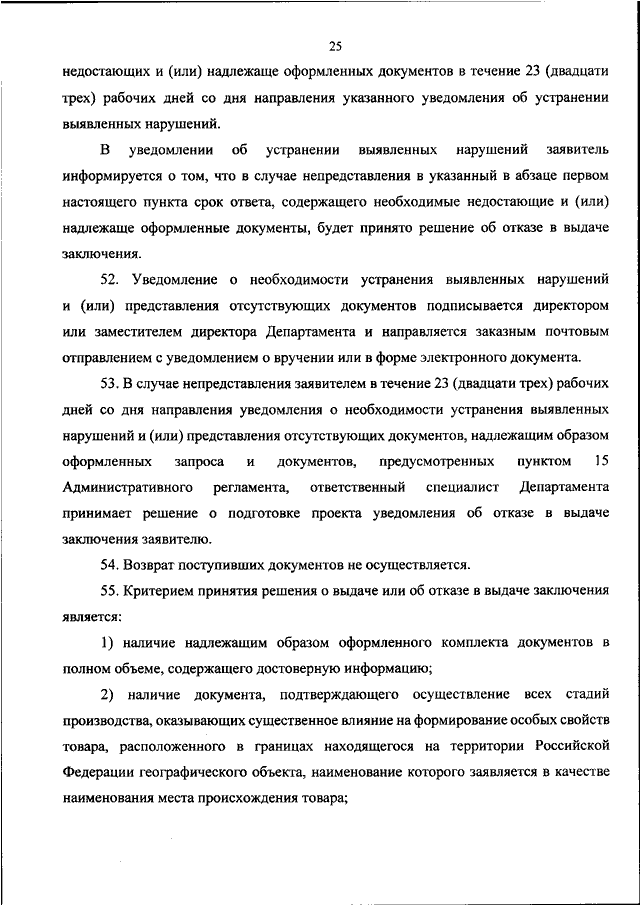 25

недостающих и (или) надлежаще оформленных документов в течение 23 (двадцати трех) рабочих дней со дня направления указанного уведомления об устранении выявленных нарушений.

В уведомлении об устранении выявленных нарушений заявитель информируется о том, что в случае непредставления в указанный в абзаце первом настоящего пункта срок ответа, содержащего необходимые недостающие и (или) надлежаще оформленные документы, будет принято решение об отказе в выдаче заключения.

52. Уведомление о необходимости устранения выявленных нарушений и (или) представления отсутствующих документов подписывается директором или заместителем директора Департамента и направляется заказным почтовым отправлением с уведомлением о вручении или в форме электронного документа.

53. В случае непредставления заявителем в течение 23 (двадцати трех) рабочих дней со дня направления уведомления о необходимости устранения выявленных нарушений и (или) представления отсутствующих документов, надлежащим образом оформленных запроса и документов, предусмотренных пунктом 15 Административного регламента, ответственный специалист Департамента принимает решение о подготовке проекта уведомления об отказе в выдаче заключения заявителю.

54. Возврат поступивших документов не осуществляется.

55. Критерием принятия решения о выдаче или об отказе в выдаче заключения является:

1) наличие надлежащим образом оформленного комплекта документов в полном объеме, содержащего достоверную информацию;

2) наличие документа, подтверждающего осуществление всех стадий производства, оказывающих существенное влияние на формирование особых свойств товара, расположенного в границах находящегося на территории Российской Федерации географического объекта, наименование которого заявляется в качестве наименования места происхождения товара;